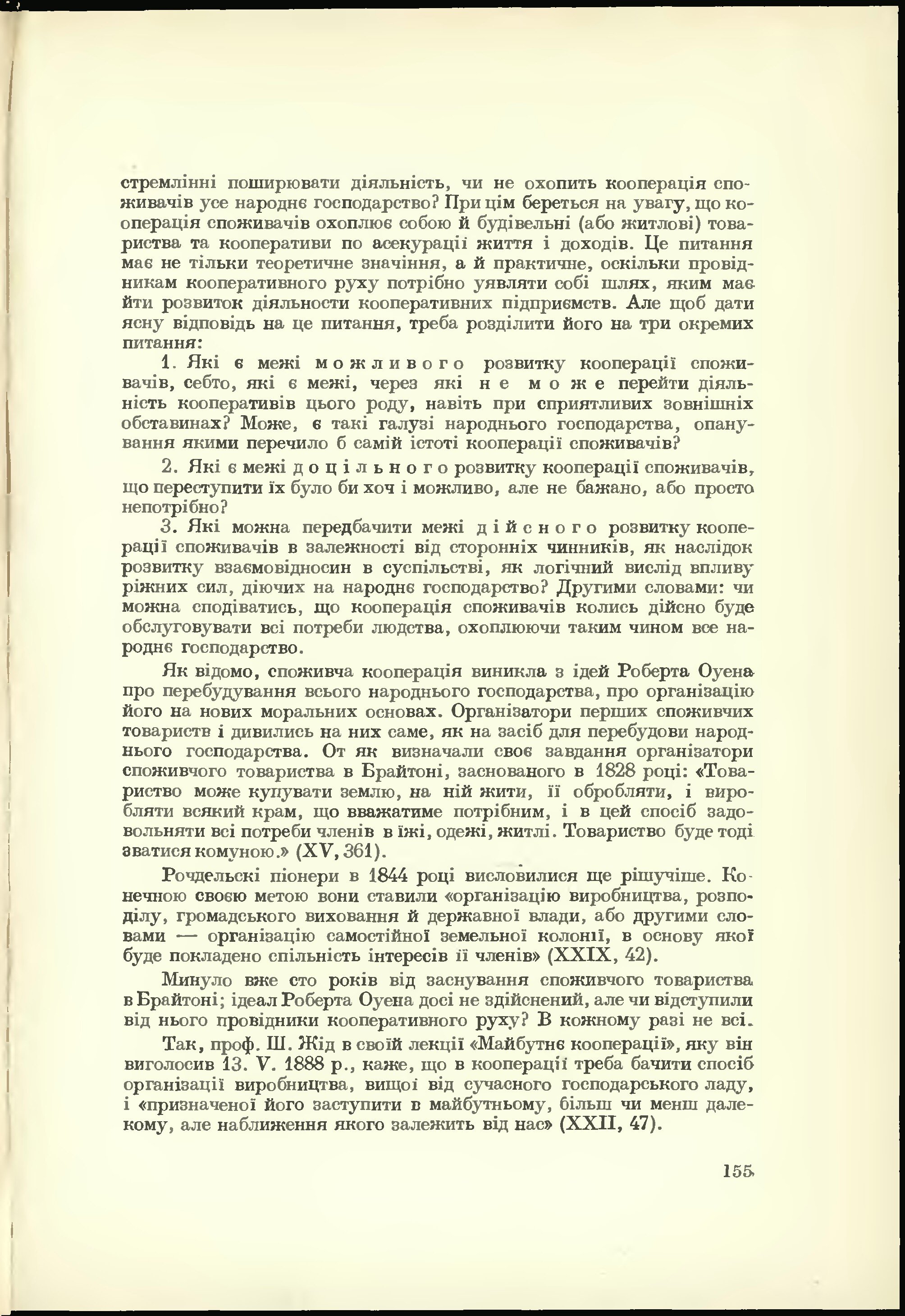 стремлінні поширювати діяльність, чи не охопить кооперація споживачів усе народнє господарство? При цім береться на увагу, що кооперація споживачів охоплює собою й будівельні (або житлові) товариства та кооперативи по асекурації життя і доходів. Це питання має не тільки теоретичне значіння, а й практичне, оскільки провідникам кооперативного руху потрібно уявляти собі шлях, яким має йти розвиток діяльности кооперативних підприємств. Але щоб дати ясну відповідь на це питання, треба розділити його на три окремих питання:

1. Які є межі можливого розвитку кооперації споживачів, себто, які є межі, через які не може перейти діяльність кооперативів цього роду, навіть при сприятливих зовнішніх обставинах? Може, є такі галузі народнього господарства, опанування якими перечило б самій істоті кооперації споживачів?

2. Які є межі доцільного розвитку кооперації споживачів, що переступити їх було би хоч і можливо, але не бажано, або просто непотрібно?

3. Які можна передбачити межі дійсного розвитку кооперації споживачів в залежності від сторонніх чинників, як наслідок розвитку взаємовідносин в суспільстві, як логічний вислід впливу ріжних сил, діючих на народнє господарство? Другими словами: чи можна сподіватись, що кооперація споживачів колись дійсно буде обслуговувати всі потреби людства, охоплюючи таким чином все народнє господарство.

Як відомо, споживча кооперація виникла з ідей Роберта Оуена про перебудування всього народнього господарства, про організацію його на нових моральних основах. Організатори перших споживчих товариств і дивились на них саме, як на засіб для перебудови народнього господарства. От як визначали своє завдання організатори споживчого товариства в Брайтоні, заснованого в 1828 році: «Товариство може купувати землю, на ній жити, її обробляти, і виробляти всякий крам, що вважатиме потрібним, і в цей спосіб задовольняти всі потреби членів в їжі, одежі, житлі. Товариство буде тоді зватися комуною.» (XV, 361).

Рочдельскі піонери в 1844 році висловилися ще рішучіше. Конечною своєю метою вони ставили «організацію виробництва, розподілу, громадського виховання й державної влади, або другими словами — організацію самостійної земельної колонії, в основу якої буде покладено спільність інтересів її членів» (XXIX, 42).

Минуло вже сто років від заснування споживчого товариства в Брайтоні; ідеал Роберта Оуена досі не здійснений, але чи відступили від нього провідники кооперативного руху? В кожному разі не всі.

Так, проф. Ш. Жід в своїй лекції «Майбутнє кооперації», яку він виголосив 13. V. 1888 р., каже, що в кооперації треба бачити спосіб організації виробництва, вищої від сучасного господарського ладу, і «призначеної його заступити в майбутньому, більш чи менш далекому, але наближення якого залежить від нас» (XXII, 47).

155